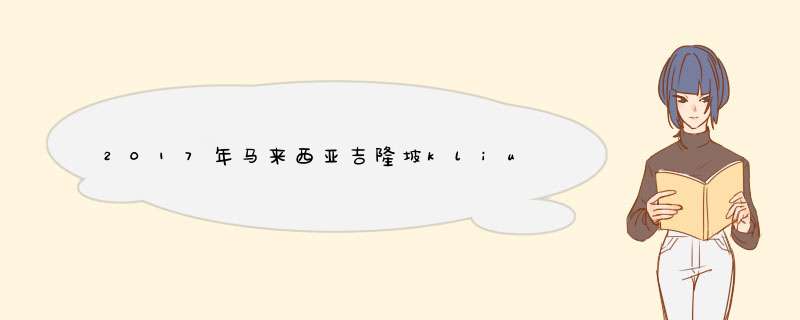 2017年马来西亚吉隆坡kliu